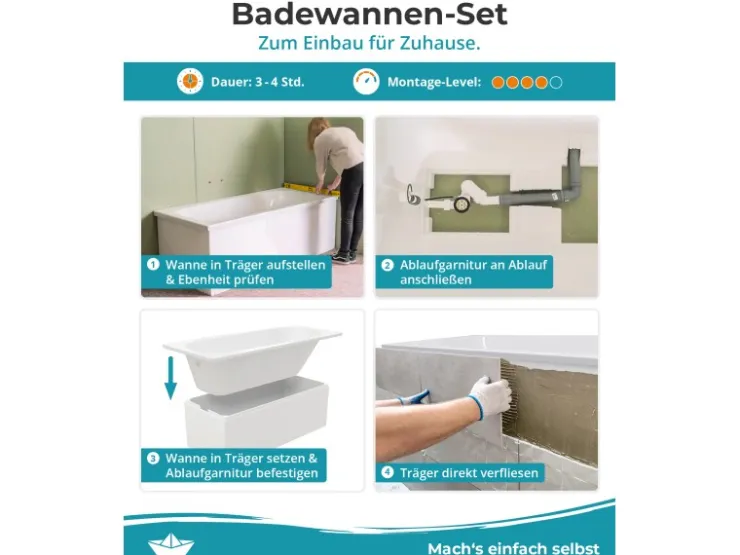 Badewannen-Set
Zum Einbau für Zuhause.

Dauer: 3 - 4 Std.

Montage-Level:

1 Wanne in Träger aufstellen & Ebenheit prüfen

2 Ablaufgarnitur an Ablauf anschließen

3 Wanne in Träger setzen & Ablaufgarnitur befestigen

4 Träger direkt verfliesen

Mach's einfach selbst